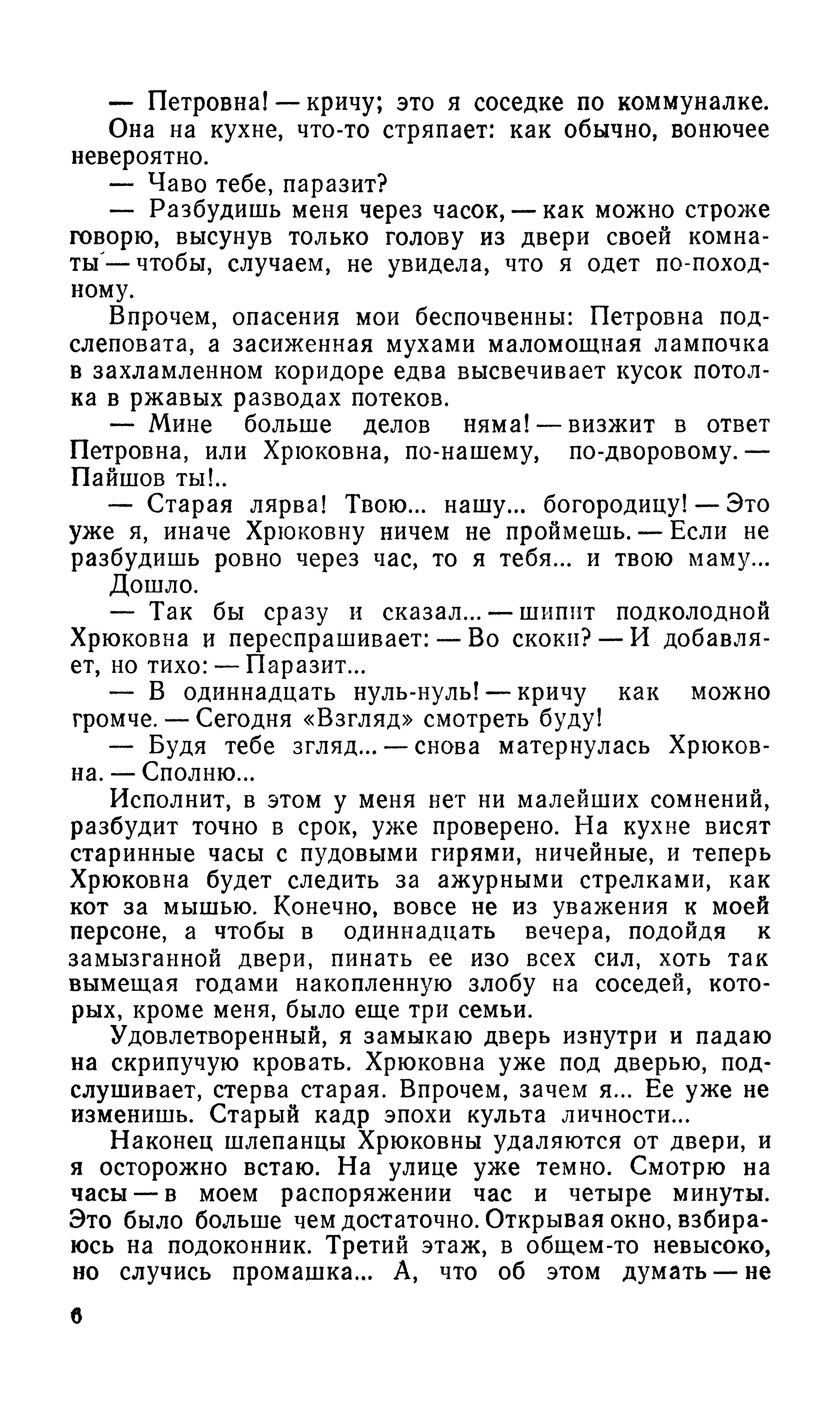 — Петровна! — кричу; это я соседке по коммуналке.

Она на кухне, что-то стряпает: как обычно, вонючее невероятно.

— Чаво тебе, паразит?

— Разбудишь меня через часок, — как можно строже говорю, высунув только голову из двери своей комнаты — чтобы, случаем, не увидела, что я одет по-походному.

Впрочем, опасения мои беспочвенны: Петровна подслеповата, а засиженная мухами маломощная лампочка в захламленном коридоре едва высвечивает кусок потолка в ржавых разводах потеков.

— Мине больше делов няма! — визжит в ответ Петровна, или Хрюковна, по-нашему, по-дворовому. — Пайшов ты!..

— Старая лярва! Твою... нашу... богородицу! — Это уже я, иначе Хрюковну ничем не проймешь. — Если не разбудишь ровно через час, то я тебя... и твою маму...

Дошло.

— Так бы сразу и сказал... — шипит подколодной Хрюковна и переспрашивает: — Во скоки? — И добавляет, но тихо: — Паразит...

— В одиннадцать нуль-нуль! — кричу как можно громче. — Сегодня «Взгляд» смотреть буду!

— Будя тебе згляд... — снова матернулась Хрюковна. — Сполню...

Исполнит, в этом у меня нет ни малейших сомнений, разбудит точно в срок, уже проверено. На кухне висят старинные часы с пудовыми гирями, ничейные, и теперь Хрюковна будет следить за ажурными стрелками, как кот за мышью. Конечно, вовсе не из уважения к моей персоне, а чтобы в одиннадцать вечера, подойдя к замызганной двери, пинать ее изо всех сил, хоть так вымещая годами накопленную злобу на соседей, которых, кроме меня, было еще три семьи.

Удовлетворенный, я замыкаю дверь изнутри и падаю на скрипучую кровать. Хрюковна уже под дверью, подслушивает, стерва старая. Впрочем, зачем я... Ее уже не изменишь. Старый кадр эпохи культа личности...

Наконец шлепанцы Хрюковны удаляются от двери, и я осторожно встаю. На улице уже темно. Смотрю на часы — в моем распоряжении час и четыре минуты. Это было больше чем достаточно. Открывая окно, взбираюсь на подоконник. Третий этаж, в общем-то невысоко, но случись промашка... А, что об этом думать — не

6